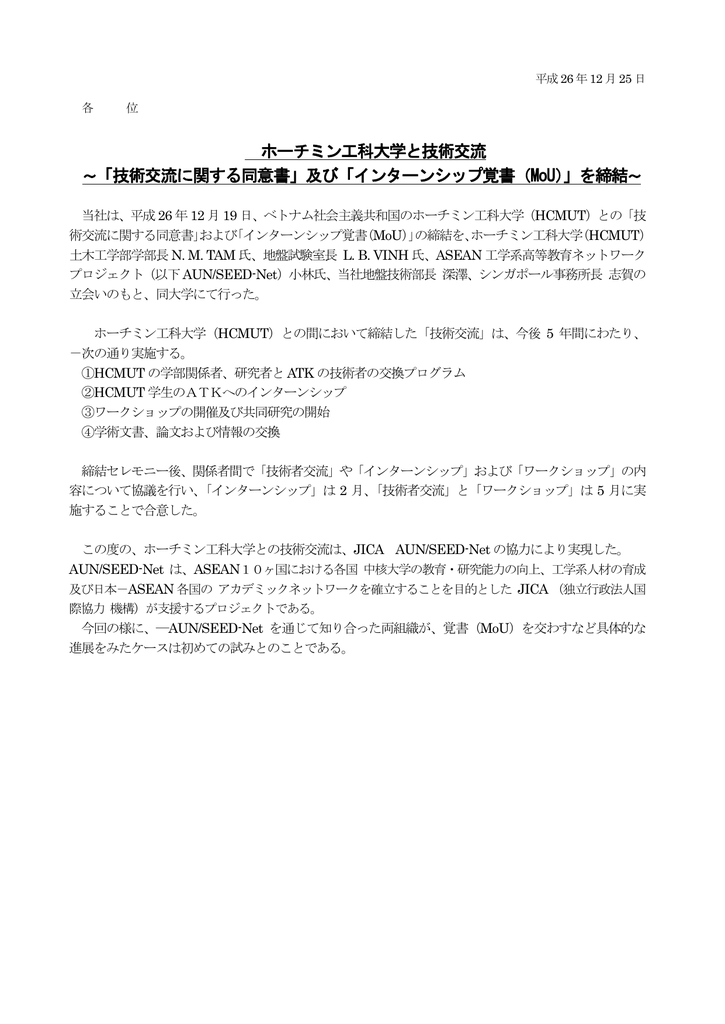 平成 26 年 12 月 25 日

各　位

ホーチミン工科大学と技術交流
～「技術交流に関する同意書」及び「インターンシップ覚書（MoU）」を締結～

当社は、平成 26 年 12 月 19 日、ベトナム社会主義共和国のホーチミン工科大学（HCMUT）との「技術交流に関する同意書」および「インターンシップ覚書（MoU）」の締結を、ホーチミン工科大学（HCMUT）土木工学部学部長 N. M. TAM 氏、地盤試験室長 L. B. VINH 氏、ASEAN 工学系高等教育ネットワークプロジェクト（以下 AUN/SEED-Net）小林氏、当社地盤技術部長 深澤、シンガポール事務所長 志賀の立会いのもと、同大学にて行った。

ホーチミン工科大学（HCMUT）との間において締結した「技術交流」は、今後 5 年間にわたり、－次の通り実施する。
①HCMUT の学部関係者、研究者と ATK の技術者の交換プログラム
②HCMUT 学生のＡＴＫへのインターンシップ
③ワークショップの開催及び共同研究の開始
④学術文書、論文および情報の交換

締結セレモニー後、関係者間で「技術者交流」や「インターンシップ」および「ワークショップ」の内容について協議を行い、「インターンシップ」は 2 月、「技術者交流」と「ワークショップ」は 5 月に実施することで合意した。

この度の、ホーチミン工科大学との技術交流は、JICA　AUN/SEED-Net の協力により実現した。
AUN/SEED-Net は、ASEAN１０ヶ国における各国 中核大学の教育・研究能力の向上、工学系人材の育成及び日本－ASEAN 各国の アカデミックネットワークを確立することを目的とした JICA （独立行政法人国際協力 機構）が支援するプロジェクトである。
今回の様に、―AUN/SEED-Net を通じて知り合った両組織が、覚書（MoU）を交わすなど具体的な進展をみたケースは初めての試みとのことである。